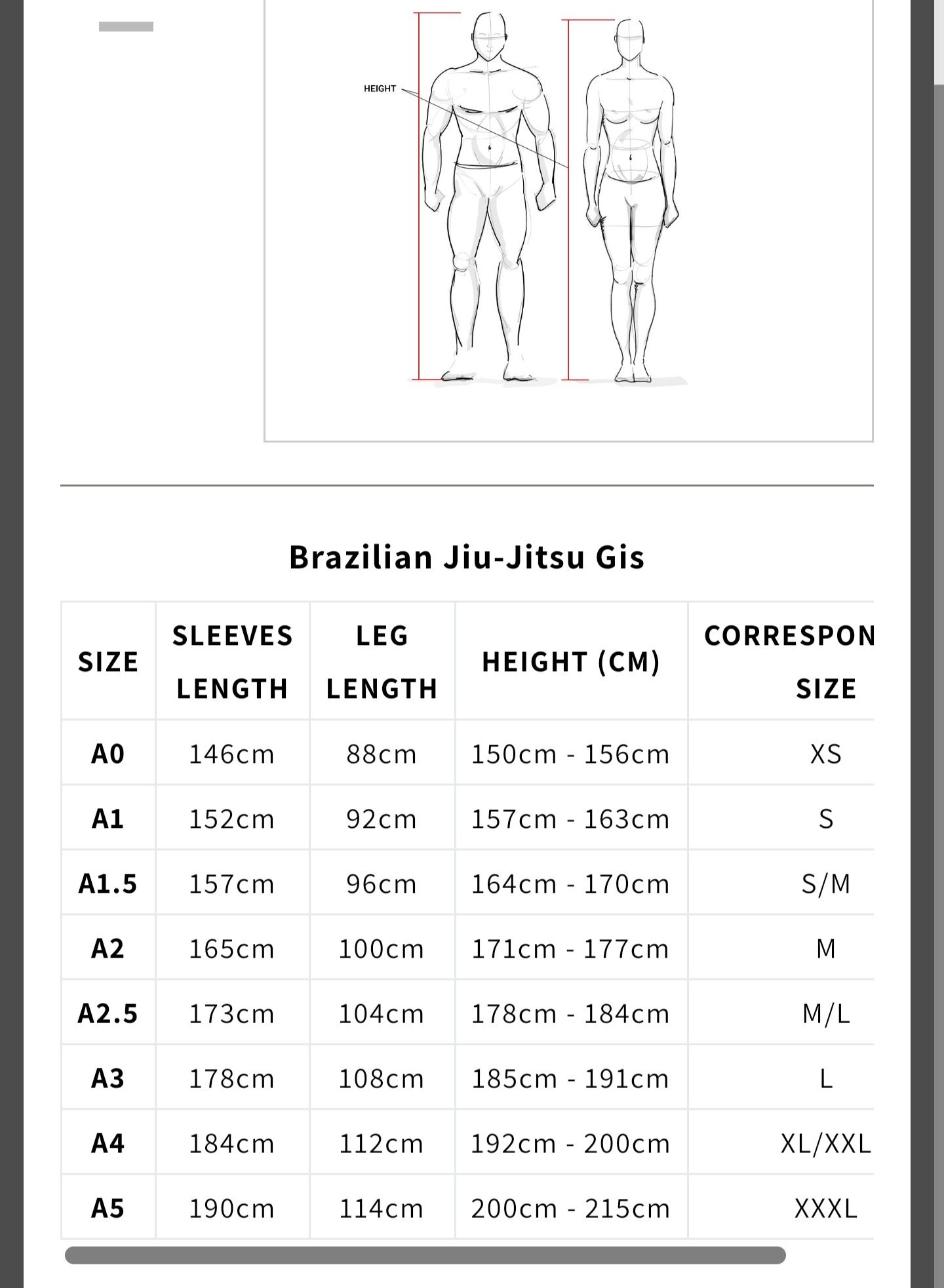 HEIGHT

Brazilian Jiu-Jitsu Gis

| SIZE | SLEEVES LENGTH | LEG LENGTH | HEIGHT (CM) | CORRESPON SIZE |
|---|---|---|---|---|
| A0 | 146cm | 88cm | 150cm - 156cm | XS |
| A1 | 152cm | 92cm | 157cm - 163cm | S |
| A1.5 | 157cm | 96cm | 164cm - 170cm | S/M |
| A2 | 165cm | 100cm | 171cm - 177cm | M |
| A2.5 | 173cm | 104cm | 178cm - 184cm | M/L |
| A3 | 178cm | 108cm | 185cm - 191cm | L |
| A4 | 184cm | 112cm | 192cm - 200cm | XL/XXL |
| A5 | 190cm | 114cm | 200cm - 215cm | XXXL |